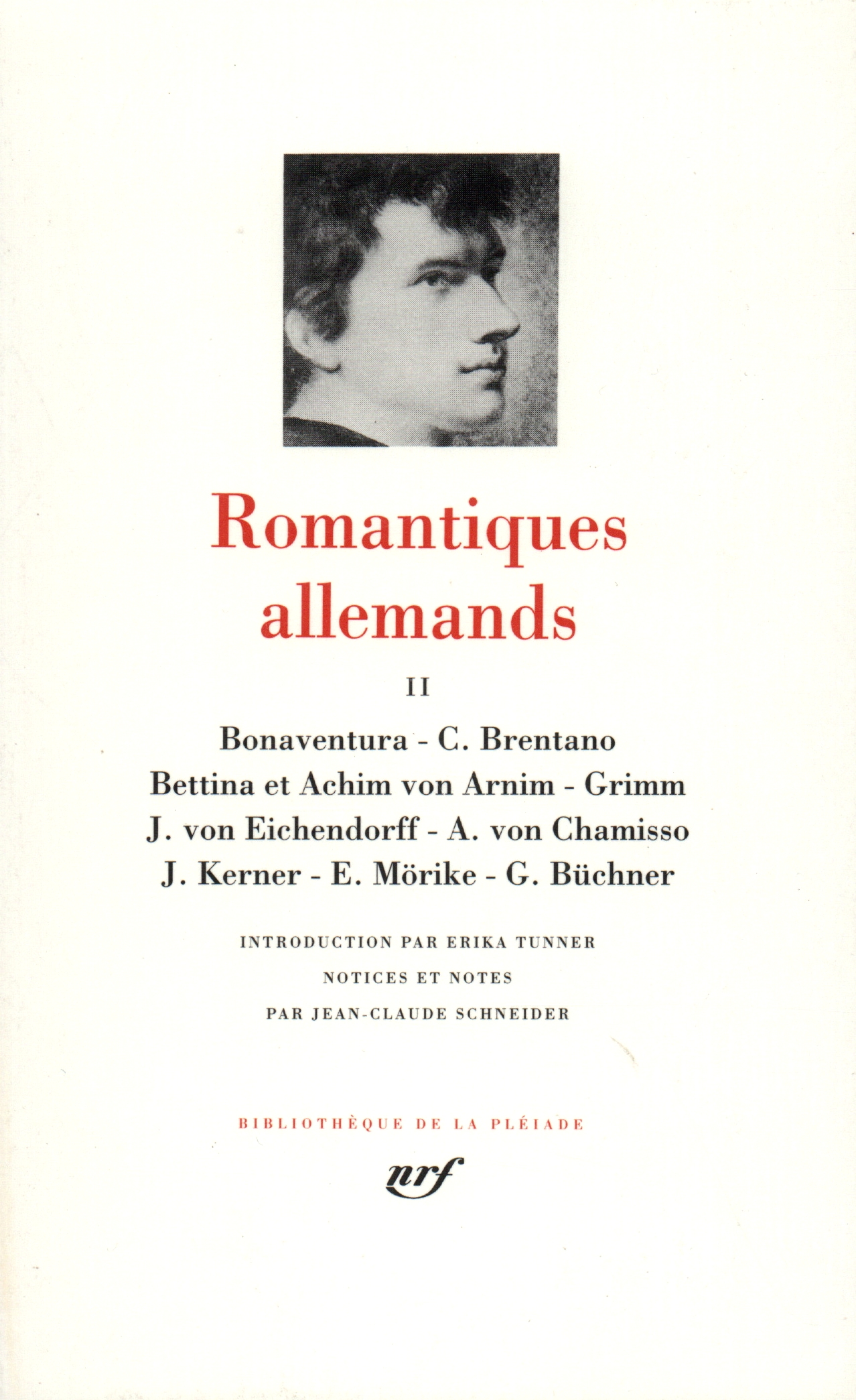 Romantiques allemands

II

Bonaventura - C. Brentano
Bettina et Achim von Arnim - Grimm
J. von Eichendorff - A. von Chamisso
J. Kerner - E. Mörike - G. Büchner

INTRODUCTION PAR ERIKA TUNNER
NOTICES ET NOTES
PAR JEAN-CLAUDE SCHNEIDER

BIBLIOTHÈQUE DE LA PLÉIADE

nrf